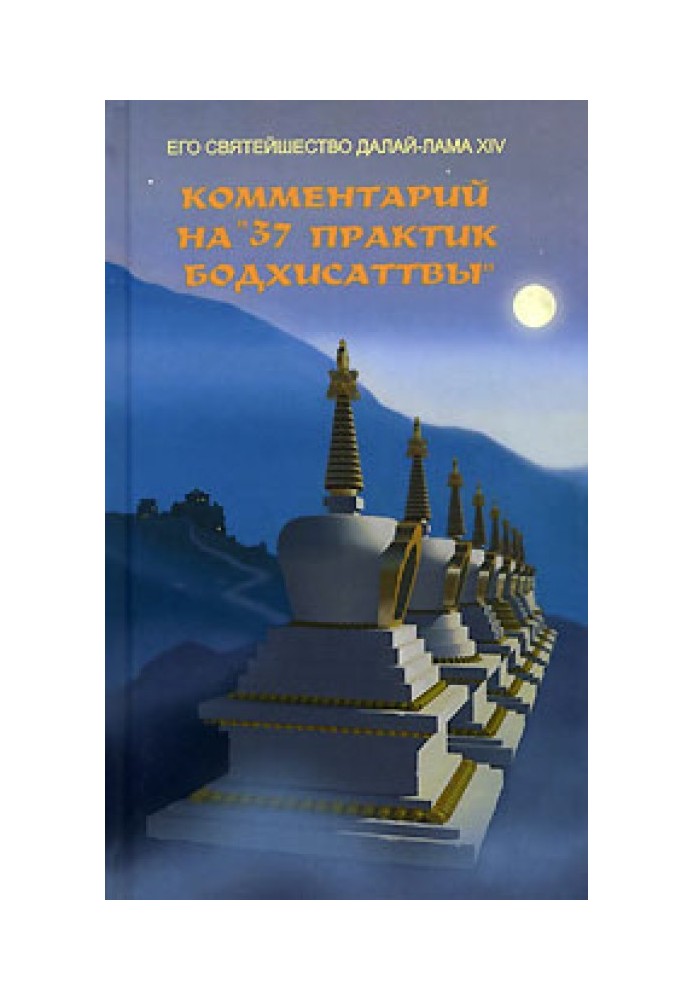 ЕГО СВЯТЕЙШЕСТВО ДАЛАЙ-ЛАМА XIV

КОММЕНТАРИЙ НА "37 ПРАКТИК БОДХИСАТТВЫ"